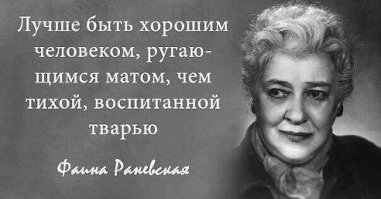 Лучше быть хорошим человеком, ругающимся матом, чем тихой, воспитанной тварью

Фаина Раневская